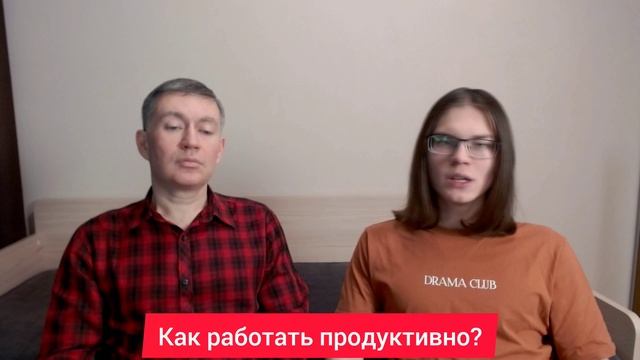 DRAMA CLUB

Как работать продуктивно?